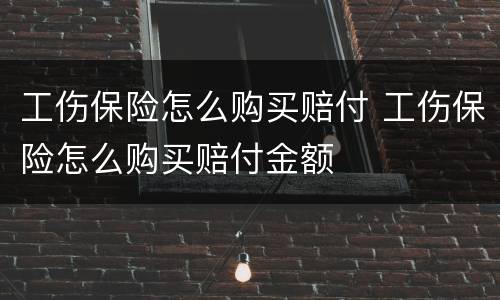 工伤保险怎么购买赔付 工伤保险怎么购买赔付金额